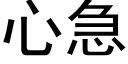 心急